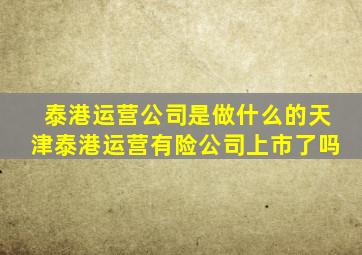 泰港运营公司是做什么的天津泰港运营有险公司上市了吗